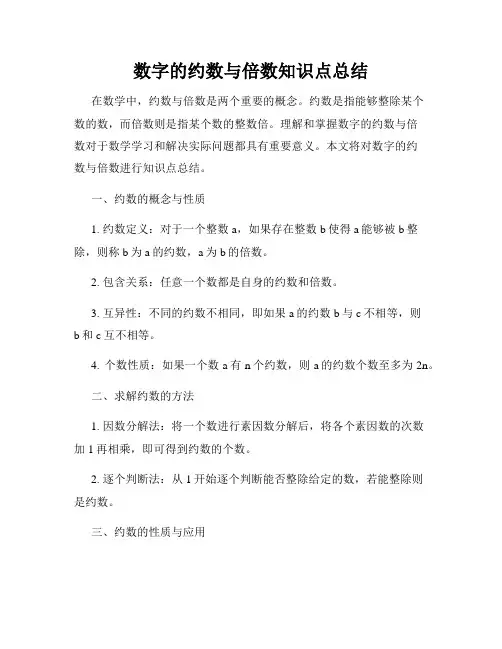 数字的约数与倍数知识点总结

在数学中，约数与倍数是两个重要的概念。约数是指能够整除某个数的数，而倍数则是指某个数的整数倍。理解和掌握数字的约数与倍数对于数学学习和解决实际问题都具有重要意义。本文将对数字的约数与倍数进行知识点总结。

一、约数的概念与性质

1. 约数定义：对于一个整数 a，如果存在整数 b 使得 a 能够被 b 整除，则称 b 为 a 的约数，a 为 b 的倍数。

2. 包含关系：任意一个数都是自身的约数和倍数。

3. 互异性：不同的约数不相同，即如果 a 的约数 b 与 c 不相等，则 b 和 c 互不相等。

4. 个数性质：如果一个数 a 有 n 个约数，则 a 的约数个数至多为 2n。

二、求解约数的方法

1. 因数分解法：将一个数进行素因数分解后，将各个素因数的次数加 1 再相乘，即可得到约数的个数。

2. 逐个判断法：从 1 开始逐个判断能否整除给定的数，若能整除则是约数。

三、约数的性质与应用